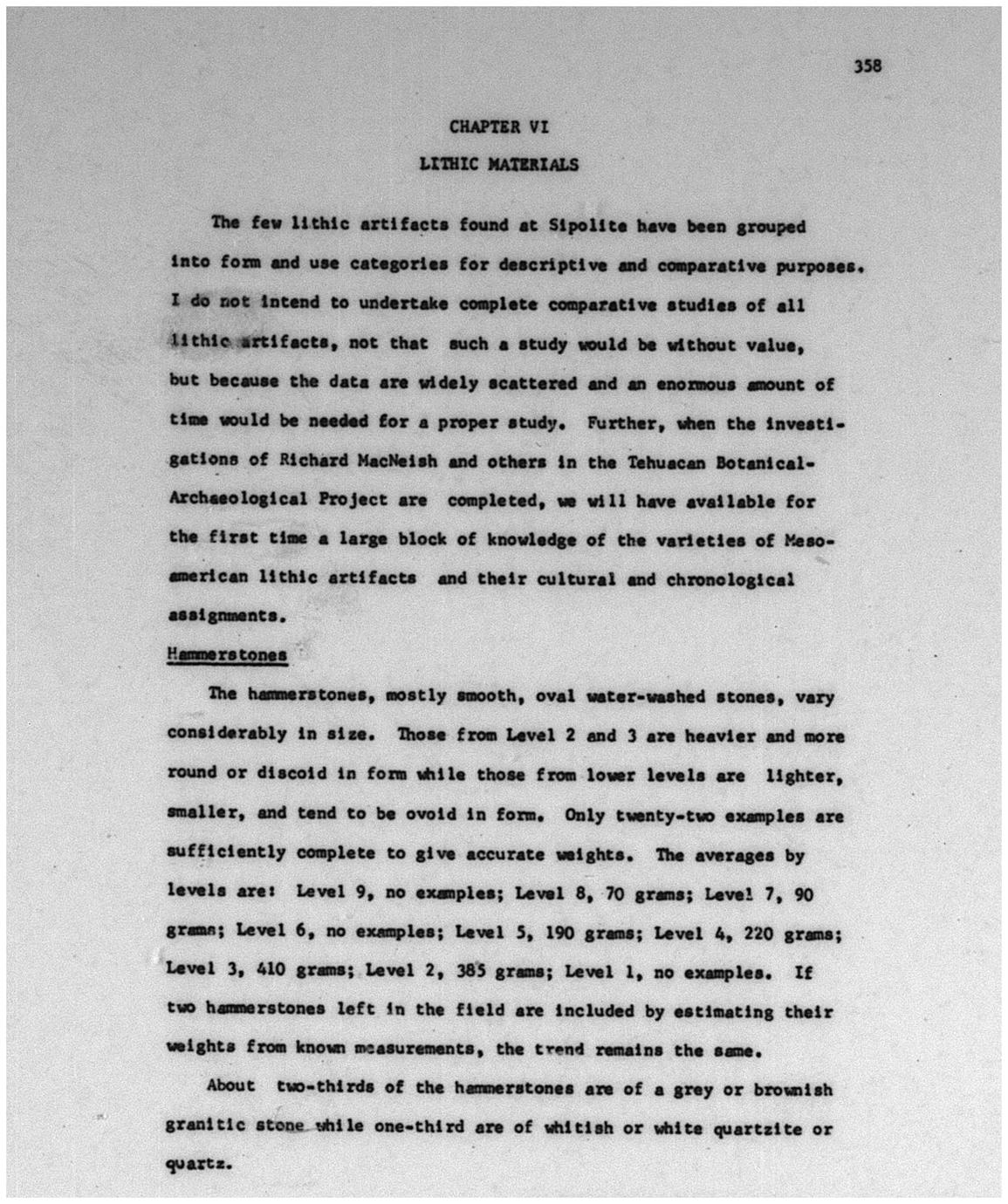 358

CHAPTER VI

LITHIC MATERIALS

The few lithic artifacts found at Sipolite have been grouped into form and use categories for descriptive and comparative purposes. I do not intend to undertake complete comparative studies of all lithic artifacts, not that such a study would be without value, but because the data are widely scattered and an enormous amount of time would be needed for a proper study. Further, when the investigations of Richard MacNeish and others in the Tehuacan Botanical-Archaeological Project are completed, we will have available for the first time a large block of knowledge of the varieties of Mesoamerican lithic artifacts and their cultural and chronological assignments.

Hammerstones

The hammerstones, mostly smooth, oval water-washed stones, vary considerably in size. Those from Level 2 and 3 are heavier and more round or discoid in form while those from lower levels are lighter, smaller, and tend to be ovoid in form. Only twenty-two examples are sufficiently complete to give accurate weights. The averages by levels are: Level 9, no examples; Level 8, 70 grams; Level 7, 90 grams; Level 6, no examples; Level 5, 190 grams; Level 4, 220 grams; Level 3, 410 grams; Level 2, 385 grams; Level 1, no examples. If two hammerstones left in the field are included by estimating their weights from known measurements, the trend remains the same.

About two-thirds of the hammerstones are of a grey or brownish granitic stone while one-third are of whitish or white quartzite or quartz.